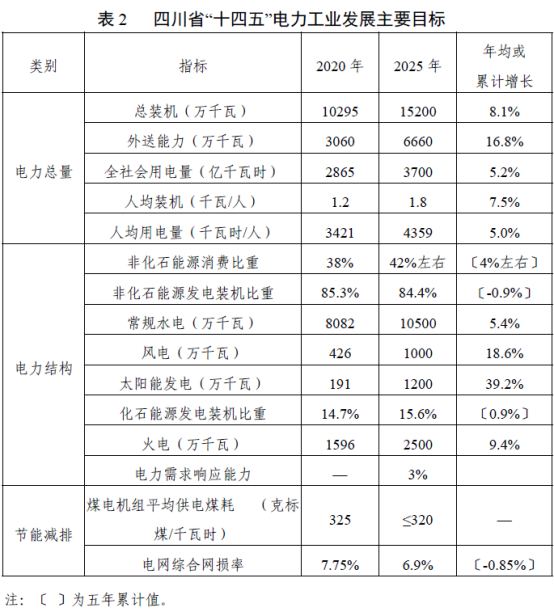 表2 四川省“十四五”电力工业发展主要目标

| 类别 | 指标 | 2020年 | 2025年 | 年均或累计增长 |
|---|---|---|---|---|
| 电力总量 | 总装机（万千瓦） | 10295 | 15200 | 8.1% |
|  | 外送能力（万千瓦） | 3060 | 6660 | 16.8% |
|  | 全社会用电量（亿千瓦时） | 2865 | 3700 | 5.2% |
|  | 人均装机（千瓦/人） | 1.2 | 1.8 | 7.5% |
|  | 人均用电量（千瓦时/人） | 3421 | 4359 | 5.0% |
| 电力结构 | 非化石能源消费比重 | 38% | 42%左右 | 〔4%左右〕 |
|  | 非化石能源发电装机比重 | 85.3% | 84.4% | 〔-0.9%〕 |
|  | 常规水电（万千瓦） | 8082 | 10500 | 5.4% |
|  | 风电（万千瓦） | 426 | 1000 | 18.6% |
|  | 太阳能发电（万千瓦） | 191 | 1200 | 39.2% |
|  | 化石能源发电装机比重 | 14.7% | 15.6% | 〔0.9%〕 |
|  | 火电（万千瓦） | 1596 | 2500 | 9.4% |
|  | 电力需求响应能力 | — | 3% |  |
| 节能减排 | 煤电机组平均供电煤耗 （克标煤/千瓦时） | 325 | ≤320 | — |
|  | 电网综合网损率 | 7.75% | 6.9% | 〔-0.85%〕 |

注：〔 〕为五年累计值。